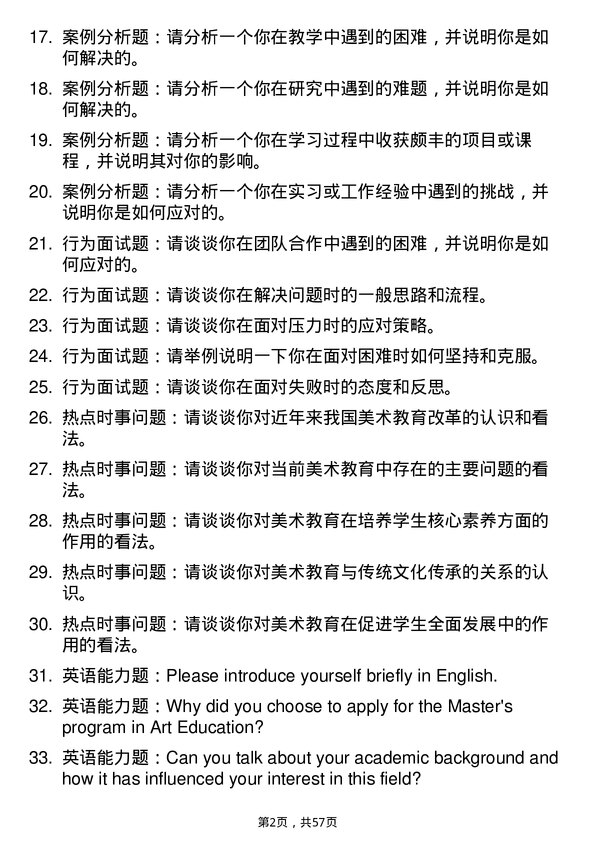 17. 案例分析题：请分析一个你在教学中遇到的困难，并说明你是如何解决的。

18. 案例分析题：请分析一个你在研究中遇到的难题，并说明你是如何解决的。

19. 案例分析题：请分析一个你在学习过程中收获颇丰的项目或课程，并说明其对你的影响。

20. 案例分析题：请分析一个你在实习或工作经验中遇到的挑战，并说明你是如何应对的。

21. 行为面试题：请谈谈你在团队合作中遇到的困难，并说明你是如何应对的。

22. 行为面试题：请谈谈你在解决问题时的一般思路和流程。

23. 行为面试题：请谈谈你在面对压力时的应对策略。

24. 行为面试题：请举例说明一下你在面对困难时如何坚持和克服。

25. 行为面试题：请谈谈你在面对失败时的态度和反思。

26. 热点时事问题：请谈谈你对近年来我国美术教育改革的认识和看法。

27. 热点时事问题：请谈谈你对当前美术教育中存在的主要问题的看法。

28. 热点时事问题：请谈谈你对美术教育在培养学生核心素养方面的作用的看法。

29. 热点时事问题：请谈谈你对美术教育与传统文化传承的关系的认识。

30. 热点时事问题：请谈谈你对美术教育在促进学生全面发展中的作用的看法。

31. 英语能力题：Please introduce yourself briefly in English.

32. 英语能力题：Why did you choose to apply for the Master's program in Art Education?

33. 英语能力题：Can you talk about your academic background and how it has influenced your interest in this field?

第2页，共57页